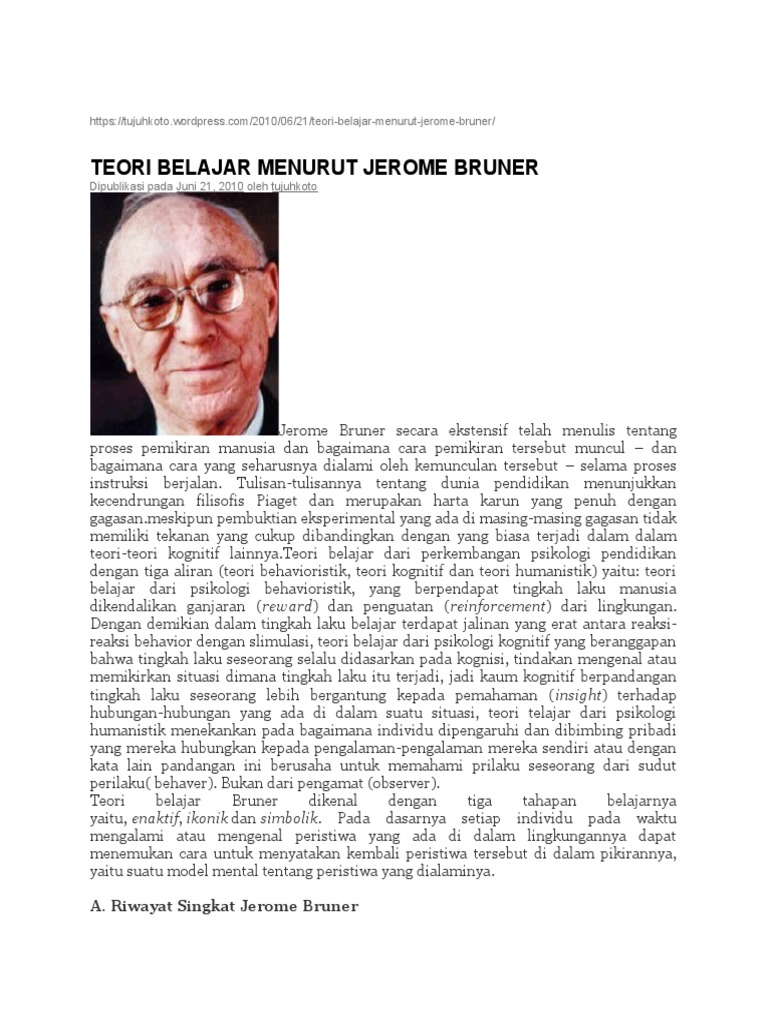 https://tujuhkoto.wordpress.com/2010/06/21/teori-belajar-menurut-jerome-bruner/

TEORI BELAJAR MENURUT JEROME BRUNER
Dipublikasi pada Juni 21, 2010 oleh tujuhkoto

Jerome Bruner secara ekstensif telah menulis tentang proses pemikiran manusia dan bagaimana cara pemikiran tersebut muncul – dan bagaimana cara yang seharusnya dialami oleh kemunculan tersebut – selama proses instruksi berjalan. Tulisan-tulisannya tentang dunia pendidikan menunjukkan kecendrungan filisofis Piaget dan merupakan harta karun yang penuh dengan gagasan.meskipun pembuktian eksperimental yang ada di masing-masing gagasan tidak memiliki tekanan yang cukup dibandingkan dengan yang biasa terjadi dalam dalam teori-teori kognitif lainnya.Teori belajar dari perkembangan psikologi pendidikan dengan tiga aliran (teori behavioristik, teori kognitif dan teori humanistik) yaitu: teori belajar dari psikologi behavioristik, yang berpendapat tingkah laku manusia dikendalikan ganjaran (reward) dan penguatan (reinforcement) dari lingkungan. Dengan demikian dalam tingkah laku belajar terdapat jalinan yang erat antara reaksi-reaksi behavior dengan slimulasi, teori belajar dari psikologi kognitif yang beranggapan bahwa tingkah laku seseorang selalu didasarkan pada kognisi, tindakan mengenal atau memikirkan situasi dimana tingkah laku itu terjadi, jadi kaum kognitif berpandangan tingkah laku seseorang lebih bergantung kepada pemahaman (insight) terhadap hubungan-hubungan yang ada di dalam suatu situasi, teori telajar dari psikologi humanistik menekankan pada bagaimana individu dipengaruhi dan dibimbing pribadi yang mereka hubungkan kepada pengalaman-pengalaman mereka sendiri atau dengan kata lain pandangan ini berusaha untuk memahami prilaku seseorang dari sudut perilaku( behaver). Bukan dari pengamat (observer).
Teori belajar Bruner dikenal dengan tiga tahapan belajarnya yaitu, enaktif, ikonik dan simbolik. Pada dasarnya setiap individu pada waktu mengalami atau mengenal peristiwa yang ada di dalam lingkungannya dapat menemukan cara untuk menyatakan kembali peristiwa tersebut di dalam pikirannya, yaitu suatu model mental tentang peristiwa yang dialaminya.

A. Riwayat Singkat Jerome Bruner